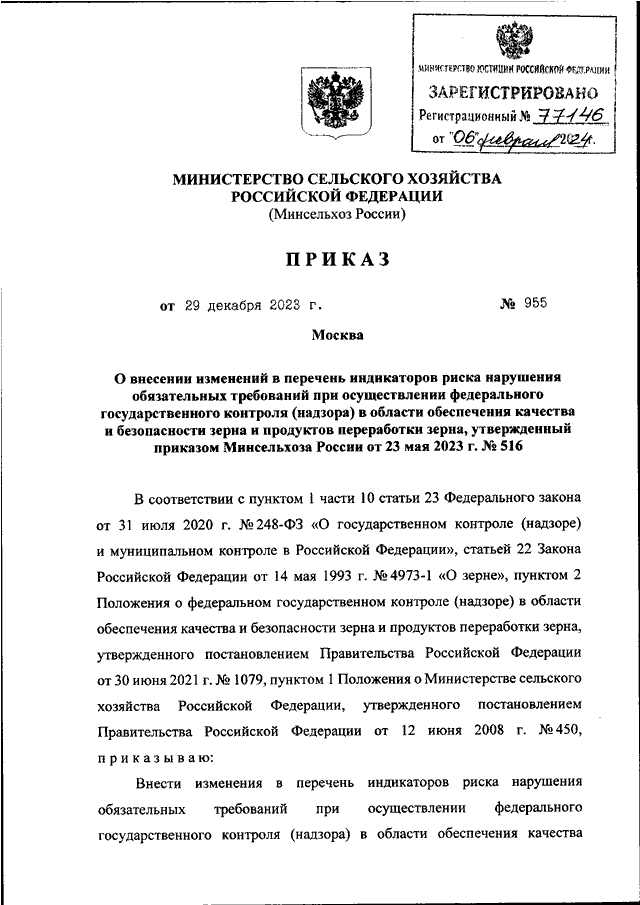 МИНИСТЕРСТВО ЮСТИЦИИ РОССИЙСКОЙ ФЕДЕРАЦИИ
ЗАРЕГИСТРИРОВАНО
Регистрационный № 77146
от "06" февраля 2024.

МИНИСТЕРСТВО СЕЛЬСКОГО ХОЗЯЙСТВА РОССИЙСКОЙ ФЕДЕРАЦИИ
(Минсельхоз России)

ПРИКАЗ

от 29 декабря 2023 г. № 955

Москва

О внесении изменений в перечень индикаторов риска нарушения обязательных требований при осуществлении федерального государственного контроля (надзора) в области обеспечения качества и безопасности зерна и продуктов переработки зерна, утвержденный приказом Минсельхоза России от 23 мая 2023 г. № 516

В соответствии с пунктом 1 части 10 статьи 23 Федерального закона от 31 июля 2020 г. № 248-ФЗ «О государственном контроле (надзоре) и муниципальном контроле в Российской Федерации», статьей 22 Закона Российской Федерации от 14 мая 1993 г. № 4973-1 «О зерне», пунктом 2 Положения о федеральном государственном контроле (надзоре) в области обеспечения качества и безопасности зерна и продуктов переработки зерна, утвержденного постановлением Правительства Российской Федерации от 30 июня 2021 г. № 1079, пунктом 1 Положения о Министерстве сельского хозяйства Российской Федерации, утвержденного постановлением Правительства Российской Федерации от 12 июня 2008 г. № 450, приказываю:

Внести изменения в перечень индикаторов риска нарушения обязательных требований при осуществлении федерального государственного контроля (надзора) в области обеспечения качества